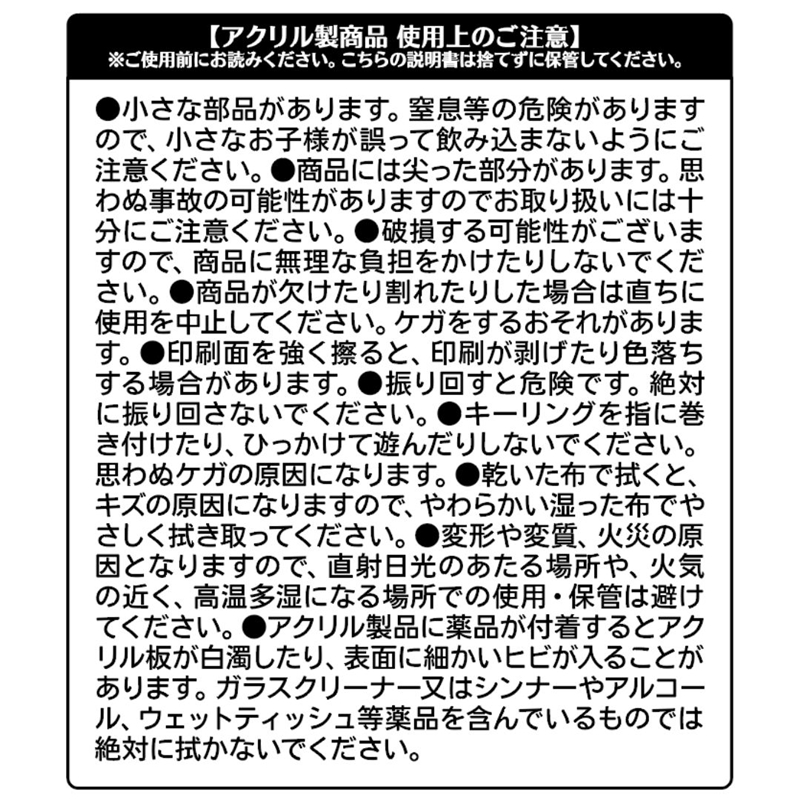 【アクリル製商品 使用上のご注意】
※ご使用前にお読みください。こちらの説明書は捨てずに保管してください。

●小さな部品があります。窒息等の危険がありますので、小さなお子様が誤って飲み込まないようにご注意ください。●商品には尖った部分があります。思わぬ事故の可能性がありますのでお取り扱いには十分にご注意ください。●破損する可能性がございますので、商品に無理な負担をかけたりしないでください。●商品が欠けたり割れたりした場合は直ちに使用を中止してください。ケガをするおそれがあります。●印刷面を強く擦ると、印刷が剥げたり色落ちする場合があります。●振り回すと危険です。絶対に振り回さないでください。●キーリングを指に巻き付けたり、ひっかけて遊んだりしないでください。思わぬケガの原因になります。●乾いた布で拭くと、キズの原因になりますので、やわらかい湿った布でやさしく拭き取ってください。●変形や変質、火災の原因となりますので、直射日光のあたる場所や、火気の近く、高温多湿になる場所での使用・保管は避けてください。●アクリル製品に薬品が付着するとアクリル板が白濁したり、表面に細かいヒビが入ることがあります。ガラスクリーナー又はシンナーやアルコール、ウェットティッシュ等薬品を含んでいるものでは絶対に拭かないでください。